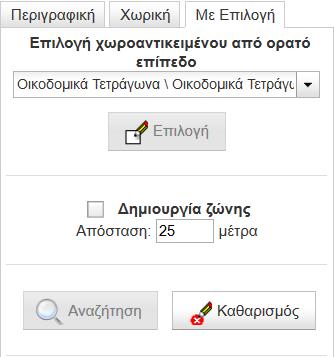 Περιγραφική Χωρική Με Επιλογή

Επιλογή χωροαντικειμένου από ορατό επίπεδο

Οικοδομικά Τετράγωνα \ Οικοδομικά Τετράγι

Επιλογή

Δημιουργία ζώνης

Απόσταση: 25 μέτρα

Αναζήτηση Καθαρισμός